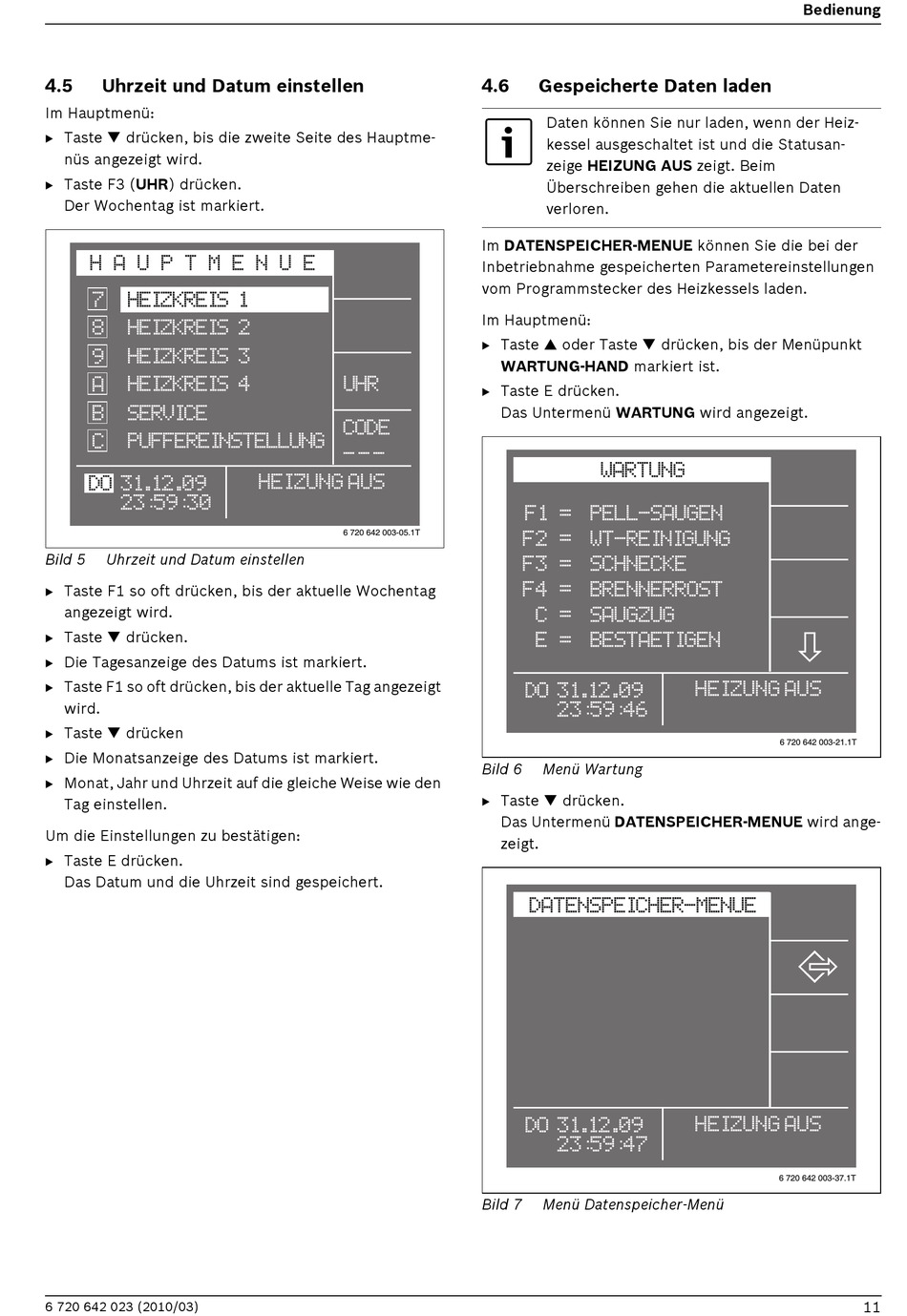 Bedienung

4.5 Uhrzeit und Datum einstellen

Im Hauptmenü:

▶ Taste ▼ drücken, bis die zweite Seite des Hauptmenüs angezeigt wird.

▶ Taste F3 (UHR) drücken. Der Wochentag ist markiert.

HAUPTMENUE
7 HEIZKREIS 1
8 HEIZKREIS 2
9 HEIZKREIS 3
A HEIZKREIS 4
B SERVICE
C PUFFEREINSTELLUNG
UHR
CODE
---
DO 31.12.09
23:59:30
HEIZUNG AUS

6 720 642 003-05.1T

Bild 5 Uhrzeit und Datum einstellen

▶ Taste F1 so oft drücken, bis der aktuelle Wochentag angezeigt wird.

▶ Taste ▼ drücken.

▶ Die Tagesanzeige des Datums ist markiert.

▶ Taste F1 so oft drücken, bis der aktuelle Tag angezeigt wird.

▶ Taste ▼ drücken

▶ Die Monatsanzeige des Datums ist markiert.

▶ Monat, Jahr und Uhrzeit auf die gleiche Weise wie den Tag einstellen.

Um die Einstellungen zu bestätigen:

▶ Taste E drücken. Das Datum und die Uhrzeit sind gespeichert.

4.6 Gespeicherte Daten laden

Daten können Sie nur laden, wenn der Heizkessel ausgeschaltet ist und die Statusanzeige HEIZUNG AUS zeigt. Beim Überschreiben gehen die aktuellen Daten verloren.

Im DATENSPEICHER-MENUE können Sie die bei der Inbetriebnahme gespeicherten Parametereinstellungen vom Programmstecker des Heizkessels laden.

Im Hauptmenü:

▶ Taste ▲ oder Taste ▼ drücken, bis der Menüpunkt WARTUNG-HAND markiert ist.

▶ Taste E drücken. Das Untermenü WARTUNG wird angezeigt.

WARTUNG
F1 = PELL-SAUGEN
F2 = WT-REINIGUNG
F3 = SCHNECKE
F4 = BRENNERROST
C = SAUGZUG
E = BESTAETIGEN
DO 31.12.09
23:59:46
HEIZUNG AUS

6 720 642 003-21.1T

Bild 6 Menü Wartung

▶ Taste ▼ drücken. Das Untermenü DATENSPEICHER-MENUE wird angezeigt.

DATENSPEICHER-MENUE
DO 31.12.09
23:59:47
HEIZUNG AUS

6 720 642 003-37.1T

Bild 7 Menü Datenspeicher-Menü

6 720 642 023 (2010/03)

11